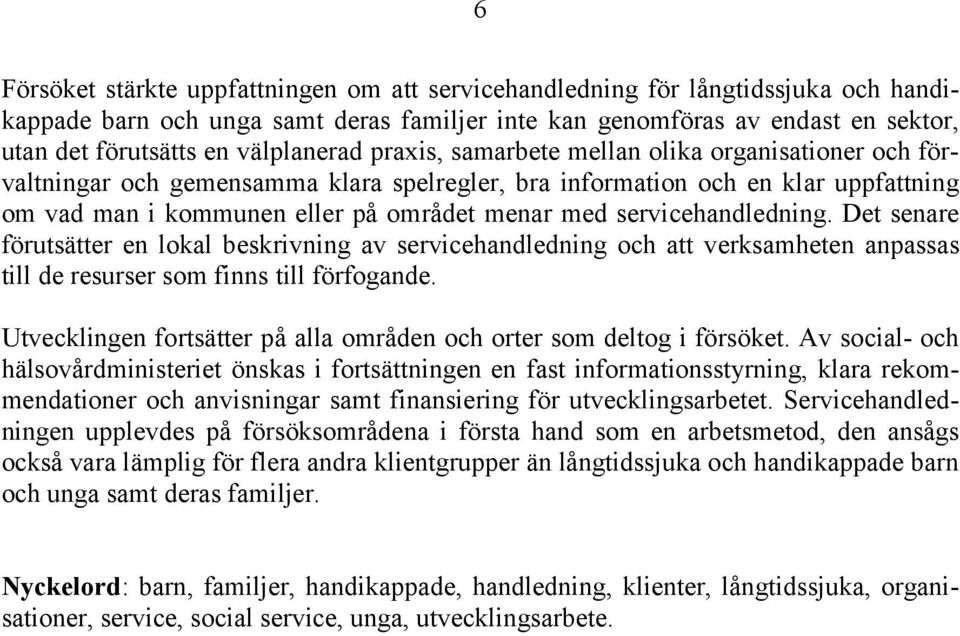 6

Försöket stärkte uppfattningen om att servicehandledning för långtidssjuka och handikappade barn och unga samt deras familjer inte kan genomföras av endast en sektor, utan det förutsätts en välplanerad praxis, samarbete mellan olika organisationer och förvaltningar och gemensamma klara spelregler, bra information och en klar uppfattning om vad man i kommunen eller på området menar med servicehandledning. Det senare förutsätter en lokal beskrivning av servicehandledning och att verksamheten anpassas till de resurser som finns till förfogande.

Utvecklingen fortsätter på alla områden och orter som deltog i försöket. Av social- och hälsovårdministeriet önskas i fortsättningen en fast informationsstyrning, klara rekommendationer och anvisningar samt finansiering för utvecklingsarbetet. Servicehandledningen upplevdes på försöksområdena i första hand som en arbetsmetod, den ansågs också vara lämplig för flera andra klientgrupper än långtidssjuka och handikappade barn och unga samt deras familjer.

Nyckelord: barn, familjer, handikappade, handledning, klienter, långtidssjuka, organisationer, service, social service, unga, utvecklingsarbete.